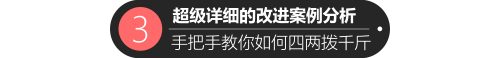 3
超级详细的改进案例分析
手把手教你如何四两拨千斤